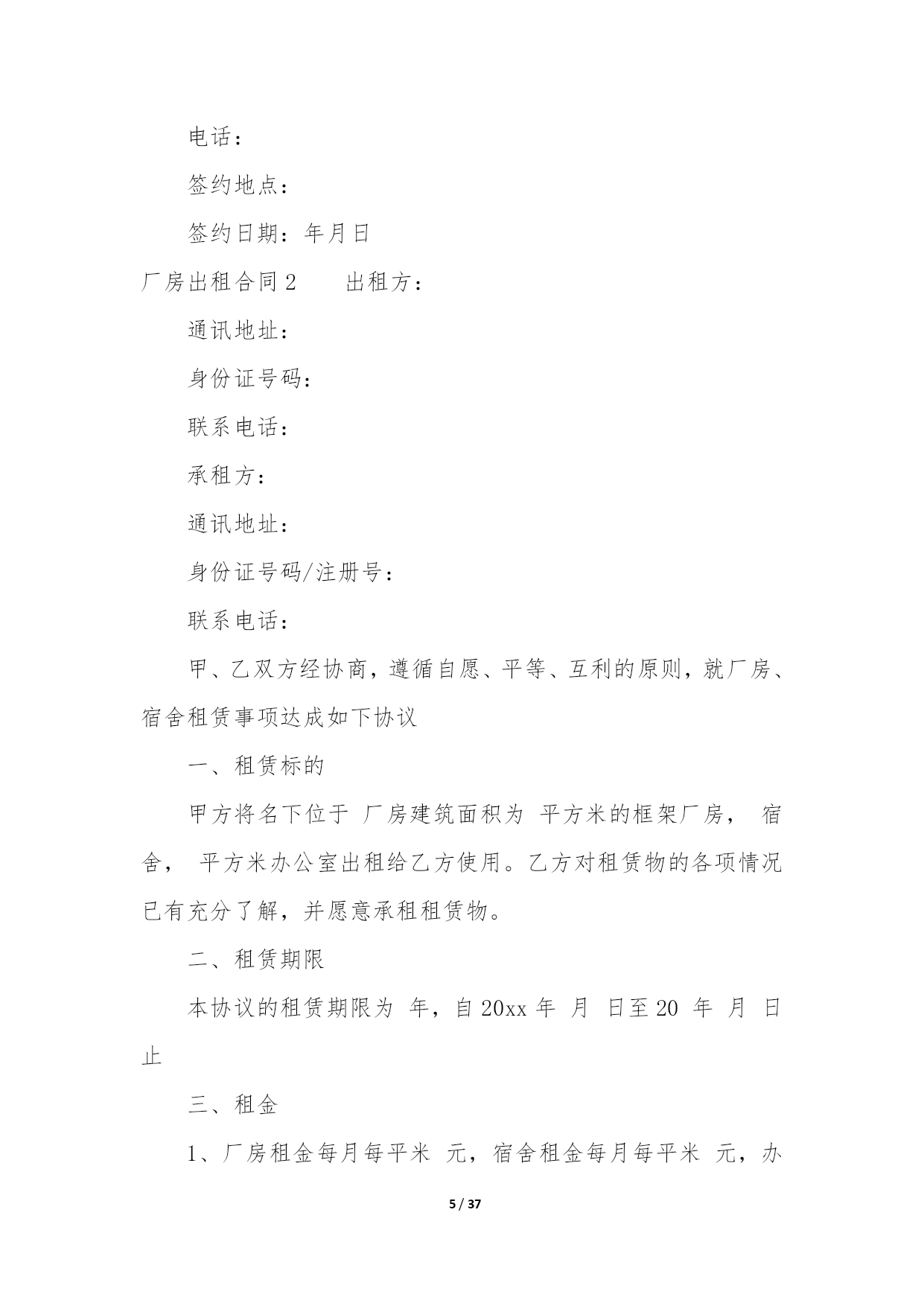 电话：

签约地点：

签约日期：年月日

厂房出租合同 2　　出租方：

通讯地址：

身份证号码：

联系电话：

承租方：

通讯地址：

身份证号码/注册号：

联系电话：

甲、乙双方经协商，遵循自愿、平等、互利的原则，就厂房、宿舍租赁事项达成如下协议

一、租赁标的

甲方将名下位于 厂房建筑面积为 平方米的框架厂房， 宿舍， 平方米办公室出租给乙方使用。乙方对租赁物的各项情况已有充分了解，并愿意承租租赁物。

二、租赁期限

本协议的租赁期限为 年，自 20xx 年 月 日至 20 年 月 日止

三、租金

1、厂房租金每月每平米 元，宿舍租金每月每平米 元，办

5 / 37